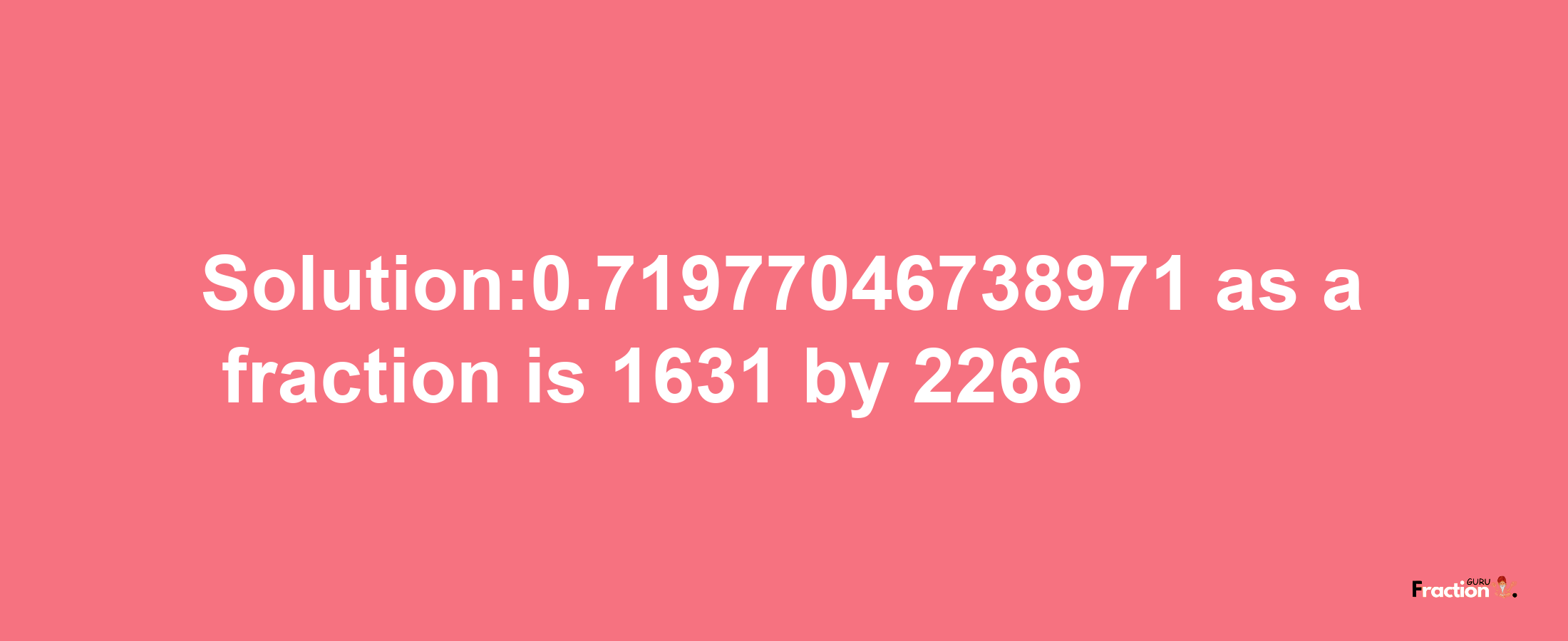 Solution:0.71977046738971 as a fraction is 1631 by 2266

Fraction GURU